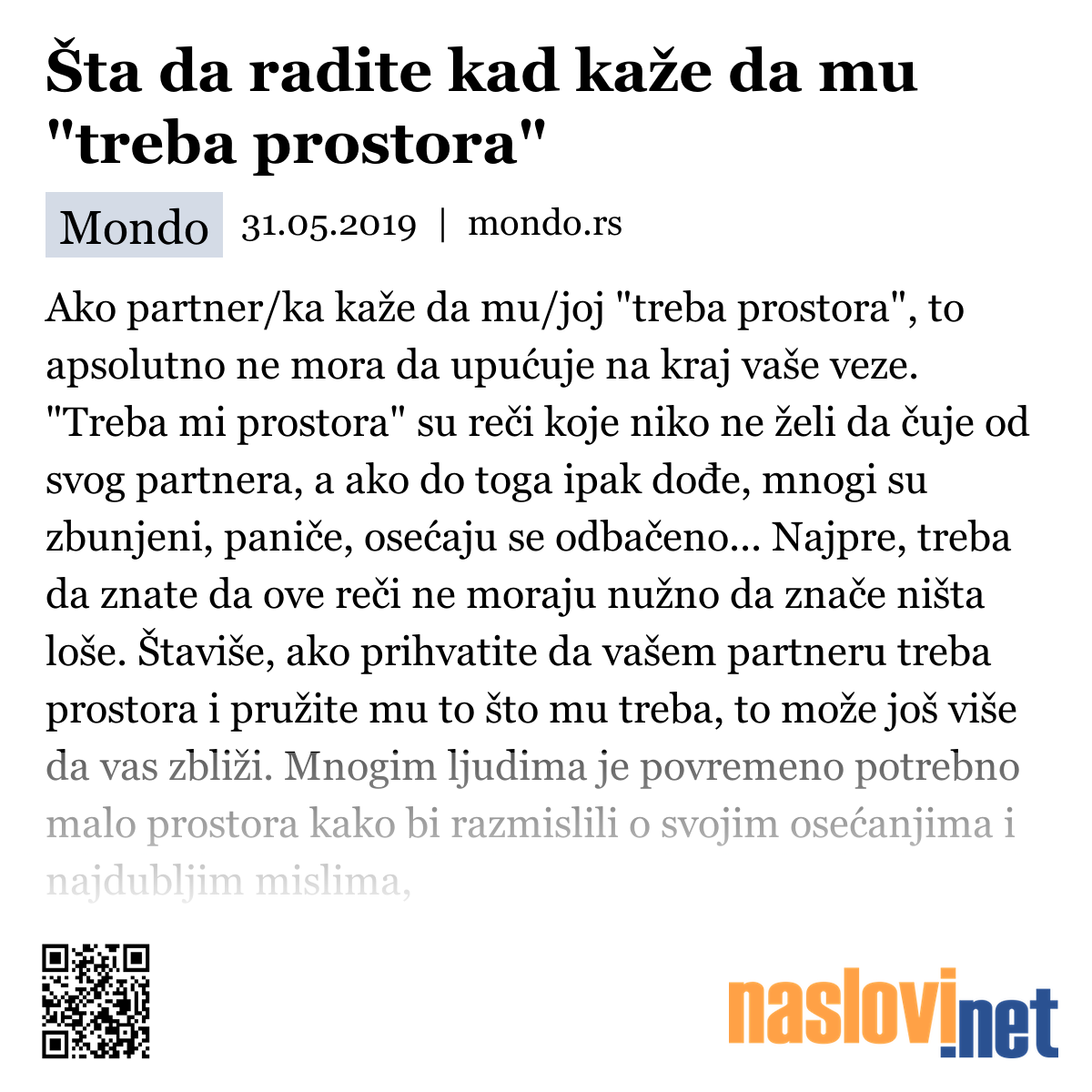 Šta da radite kad kaže da mu "treba prostora"

Mondo 31.05.2019 | mondo.rs

Ako partner/ka kaže da mu/joj "treba prostora", to apsolutno ne mora da upućuje na kraj vaše veze. "Treba mi prostora" su reči koje niko ne želi da čuje od svog partnera, a ako do toga ipak dođe, mnogi su zbunjeni, paniče, osećaju se odbačeno... Najpre, treba da znate da ove reči ne moraju nužno da znače ništa loše. Štaviše, ako prihvatite da vašem partneru treba prostora i pružite mu to što mu treba, to može još više da vas zbliži. Mnogim ljudima je povremeno potrebno malo prostora kako bi razmislili o svojim osećanjima i najdubljim mislima,

naslovi.net